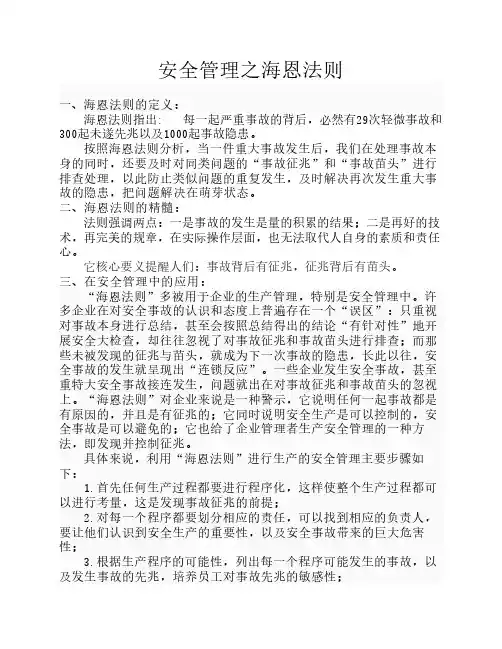 安全管理之海恩法则

一、海恩法则的定义：

海恩法则指出：　每一起严重事故的背后，必然有29次轻微事故和300起未遂先兆以及1000起事故隐患。

按照海恩法则分析，当一件重大事故发生后，我们在处理事故本身的同时，还要及时对同类问题的“事故征兆”和“事故苗头”进行排查处理，以此防止类似问题的重复发生，及时解决再次发生重大事故的隐患，把问题解决在萌芽状态。

二、海恩法则的精髓：

法则强调两点：一是事故的发生是量的积累的结果；二是再好的技术，再完美的规章，在实际操作层面，也无法取代人自身的素质和责任心。

它核心要义提醒人们：事故背后有征兆，征兆背后有苗头。

三、在安全管理中的应用：

“海恩法则”多被用于企业的生产管理，特别是安全管理中。许多企业在对安全事故的认识和态度上普遍存在一个“误区”：只重视对事故本身进行总结，甚至会按照总结得出的结论“有针对性”地开展安全大检查，却往往忽视了对事故征兆和事故苗头进行排查；而那些未被发现的征兆与苗头，就成为下一次事故的隐患，长此以往，安全事故的发生就呈现出“连锁反应”。一些企业发生安全事故，甚至重特大安全事故接连发生，问题就出在对事故征兆和事故苗头的忽视上。“海恩法则”对企业来说是一种警示，它说明任何一起事故都是有原因的，并且是有征兆的；它同时说明安全生产是可以控制的，安全事故是可以避免的；它也给了企业管理者生产安全管理的一种方法，即发现并控制征兆。

具体来说，利用“海恩法则”进行生产的安全管理主要步骤如下：

1.首先任何生产过程都要进行程序化，这样使整个生产过程都可以进行考量，这是发现事故征兆的前提；

2.对每一个程序都要划分相应的责任，可以找到相应的负责人，要让他们认识到安全生产的重要性，以及安全事故带来的巨大危害性；

3.根据生产程序的可能性，列出每一个程序可能发生的事故，以及发生事故的先兆，培养员工对事故先兆的敏感性；